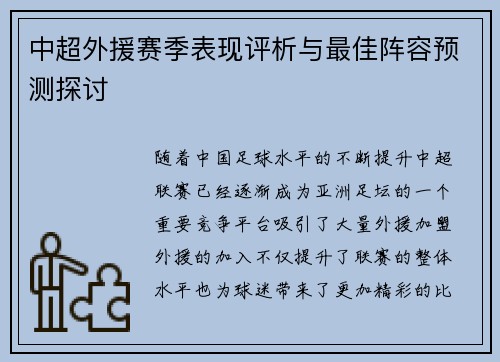 中超外援赛季表现评析与最佳阵容预测探讨

随着中国足球水平的不断提升中超联赛已经逐渐成为亚洲足坛的一个重要竞争平台吸引了大量外援加盟外援的加入不仅提升了联赛的整体水平也为球迷带来了更加精彩的比